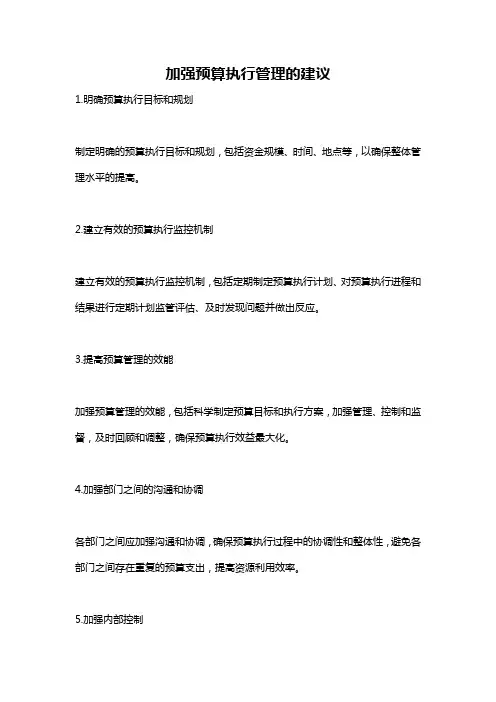 加强预算执行管理的建议

1.明确预算执行目标和规划

制定明确的预算执行目标和规划，包括资金规模、时间、地点等，以确保整体管理水平的提高。

2.建立有效的预算执行监控机制

建立有效的预算执行监控机制，包括定期制定预算执行计划、对预算执行进程和结果进行定期计划监管评估、及时发现问题并做出反应。

3.提高预算管理的效能

加强预算管理的效能，包括科学制定预算目标和执行方案，加强管理、控制和监督，及时回顾和调整，确保预算执行效益最大化。

4.加强部门之间的沟通和协调

各部门之间应加强沟通和协调，确保预算执行过程中的协调性和整体性，避免各部门之间存在重复的预算支出，提高资源利用效率。

5.加强内部控制